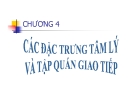 CHƯƠNG 4

CÁC ĐẶC TRƯNG TÂM LÝ VÀ TẬP QUÁN GIAO TIẾP